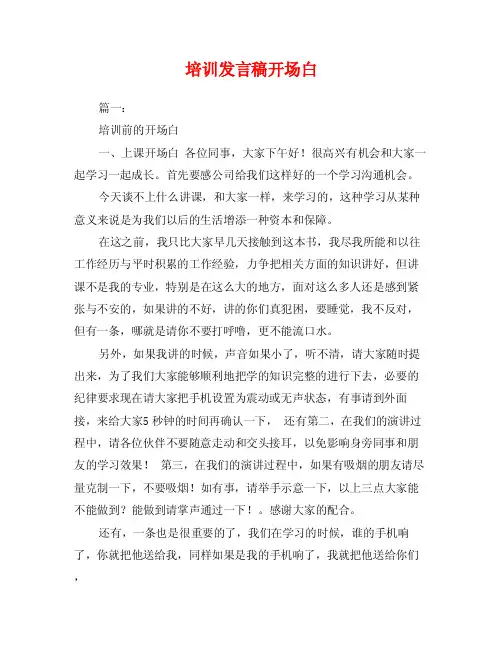 培训发言稿开场白

篇一：

培训前的开场白

一、上课开场白 各位同事，大家下午好！很高兴有机会和大家一起学习一起成长。首先要感公司给我们这样好的一个学习沟通机会。

今天谈不上什么讲课，和大家一样，来学习的，这种学习从某种意义来说是为我们以后的生活增添一种资本和保障。

在这之前，我只比大家早几天接触到这本书，我尽我所能和以往工作经历与平时积累的工作经验，力争把相关方面的知识讲好，但讲课不是我的专业，特别是在这么大的地方，面对这么多人还是感到紧张与不安的，如果讲的不好，讲的你们真犯困，要睡觉，我不反对，但有一条，哪就是请你不要打呼噜，更不能流口水。

另外，如果我讲的时候，声音如果小了，听不清，请大家随时提出来，为了我们大家能够顺利地把学的知识完整的进行下去，必要的纪律要求现在请大家把手机设置为震动或无声状态，有事请到外面接，来给大家5 秒钟的时间再确认一下， 还有第二，在我们的演讲过程中，请各位伙伴不要随意走动和交头接耳，以免影响身旁同事和朋友的学习效果！ 第三，在我们的演讲过程中，如果有吸烟的朋友请尽量克制一下，不要吸烟！如有事，请举手示意一下，以上三点大家能不能做到？能做到请掌声通过一下！。感谢大家的配合。

还有，一条也是很重要的了，我们在学习的时候，谁的手机响了，你就把他送给我，同样如果是我的手机响了，我就把他送给你们，